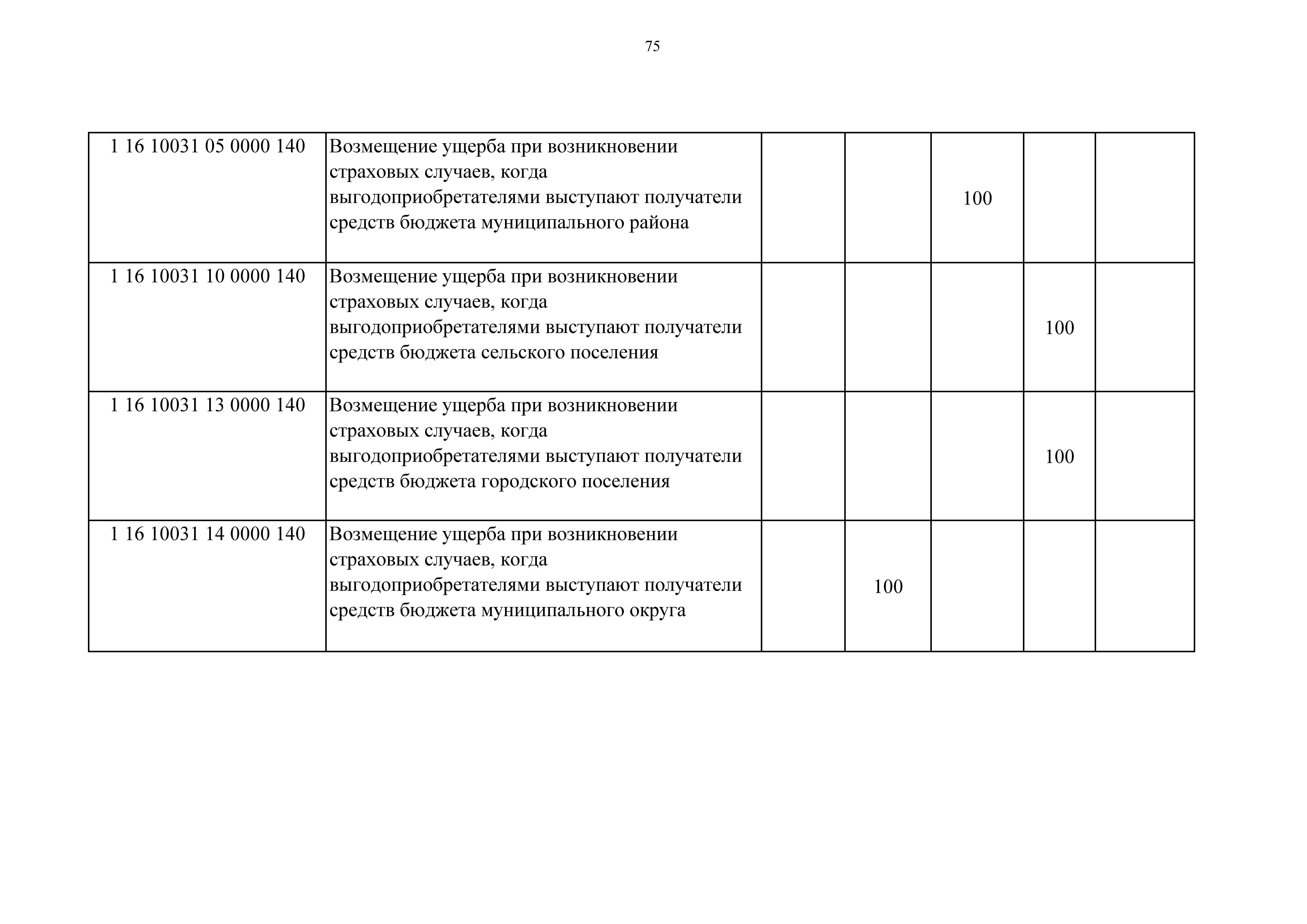 75

| 1 16 10031 05 0000 140 | Возмещение ущерба при возникновении страховых случаев, когда выгодоприобретателями выступают получатели средств бюджета муниципального района |  |  | 100 |  |  |
|---|---|---|---|---|---|---|
| 1 16 10031 10 0000 140 | Возмещение ущерба при возникновении страховых случаев, когда выгодоприобретателями выступают получатели средств бюджета сельского поселения |  |  |  | 100 |  |
| 1 16 10031 13 0000 140 | Возмещение ущерба при возникновении страховых случаев, когда выгодоприобретателями выступают получатели средств бюджета городского поселения |  |  |  | 100 |  |
| 1 16 10031 14 0000 140 | Возмещение ущерба при возникновении страховых случаев, когда выгодоприобретателями выступают получатели средств бюджета муниципального округа |  | 100 |  |  |  |